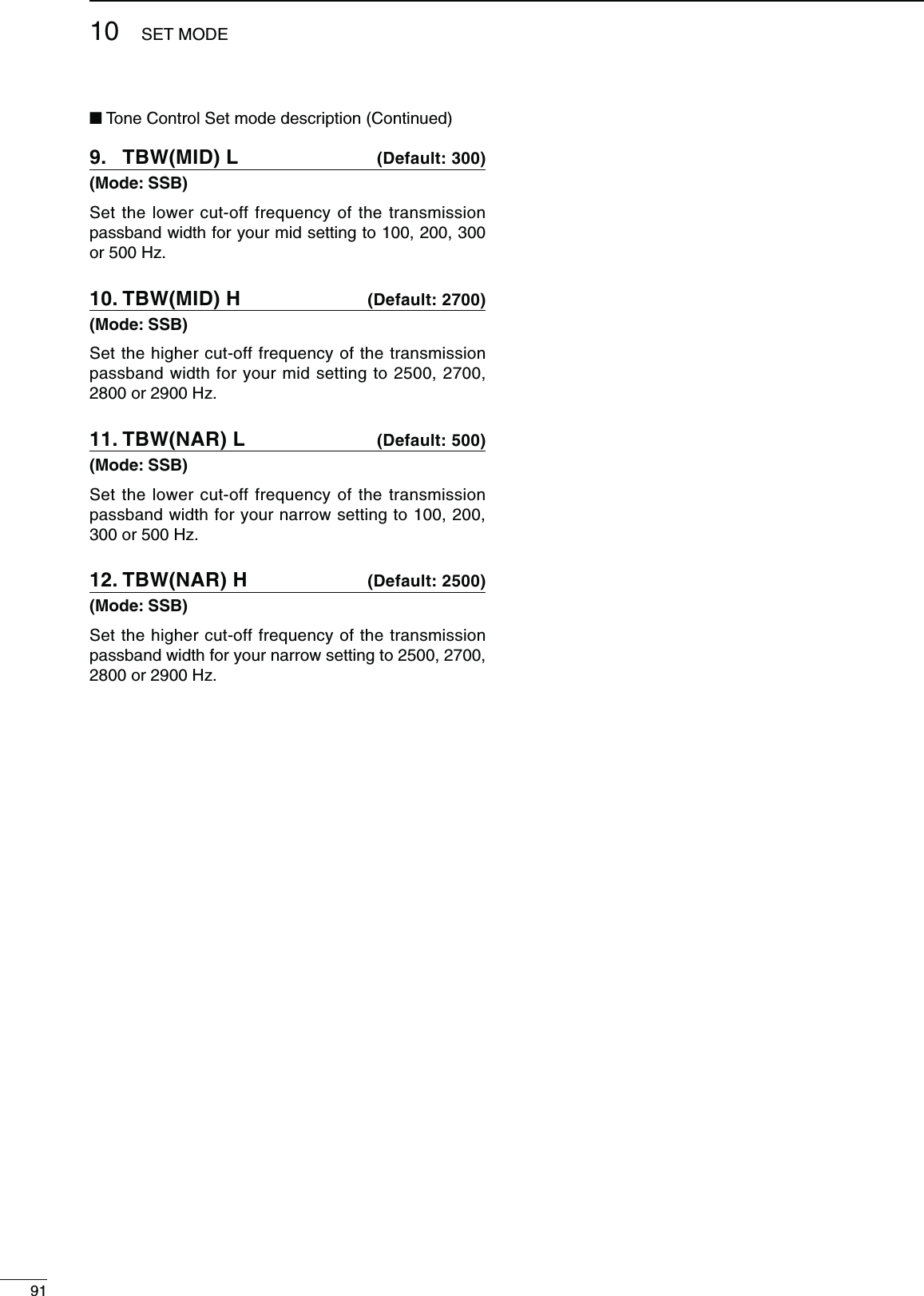 10 SET MODE

■ Tone Control Set mode description (Continued)

9. TBW(MID) L (Default: 300)

(Mode: SSB)

Set the lower cut-off frequency of the transmission passband width for your mid setting to 100, 200, 300 or 500 Hz.

10. TBW(MID) H (Default: 2700)

(Mode: SSB)

Set the higher cut-off frequency of the transmission passband width for your mid setting to 2500, 2700, 2800 or 2900 Hz.

11. TBW(NAR) L (Default: 500)

(Mode: SSB)

Set the lower cut-off frequency of the transmission passband width for your narrow setting to 100, 200, 300 or 500 Hz.

12. TBW(NAR) H (Default: 2500)

(Mode: SSB)

Set the higher cut-off frequency of the transmission passband width for your narrow setting to 2500, 2700, 2800 or 2900 Hz.

91